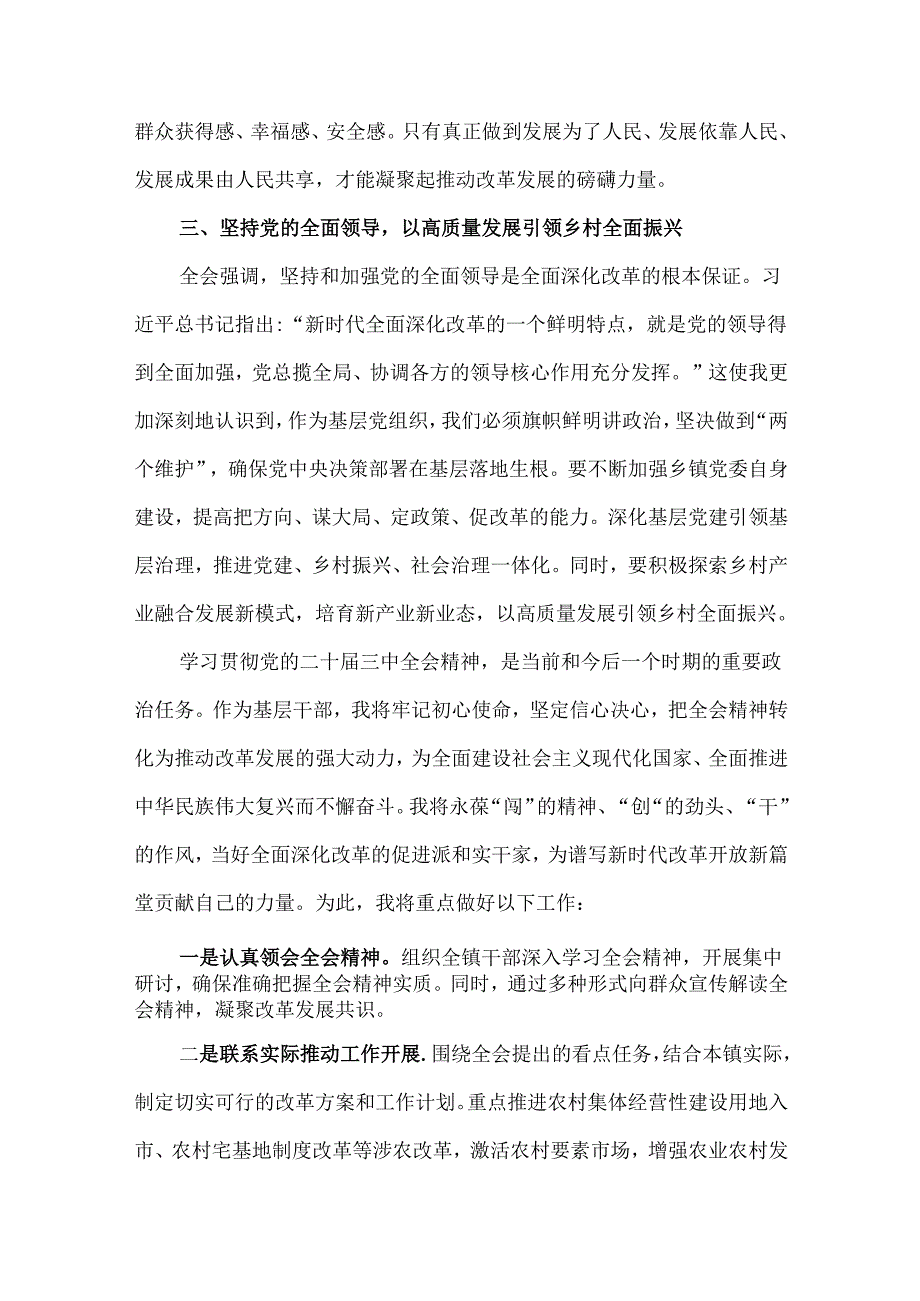 群众获得感、幸福感、安全感。只有真正做到发展为了人民、发展依靠人民、发展成果由人民共享，才能凝聚起推动改革发展的磅礴力量。

三、坚持党的全面领导，以高质量发展引领乡村全面振兴

全会强调，坚持和加强党的全面领导是全面深化改革的根本保证。习近平总书记指出：“新时代全面深化改革的一个鲜明特点，就是党的领导得到全面加强，党总揽全局、协调各方的领导核心作用充分发挥。”这使我更加深刻地认识到，作为基层党组织，我们必须旗帜鲜明讲政治，坚决做到“两个维护”，确保党中央决策部署在基层落地生根。要不断加强乡镇党委自身建设，提高把方向、谋大局、定政策、促改革的能力。深化基层党建引领基层治理，推进党建、乡村振兴、社会治理一体化。同时，要积极探索乡村产业融合发展新模式，培育新产业新业态，以高质量发展引领乡村全面振兴。

学习贯彻党的二十届三中全会精神，是当前和今后一个时期的重要政治任务。作为基层干部，我将牢记初心使命，坚定信心决心，把全会精神转化为推动改革发展的强大动力，为全面建设社会主义现代化国家、全面推进中华民族伟大复兴而不懈奋斗。我将永葆“闯”的精神、“创“的劲头、“干”的作风，当好全面深化改革的促进派和实干家，为谱写新时代改革开放新篇堂贡献自己的力量。为此，我将重点做好以下工作：

一是认真领会全会精神。组织全镇干部深入学习全会精神，开展集中研讨，确保准确把握全会精神实质。同时，通过多种形式向群众宣传解读全会精神，凝聚改革发展共识。

二是联系实际推动工作开展.围绕全会提出的看点任务，结合本镇实际，制定切实可行的改革方案和工作计划。重点推进农村集体经营性建设用地入市、农村宅基地制度改革等涉农改革，激活农村要素市场，增强农业农村发